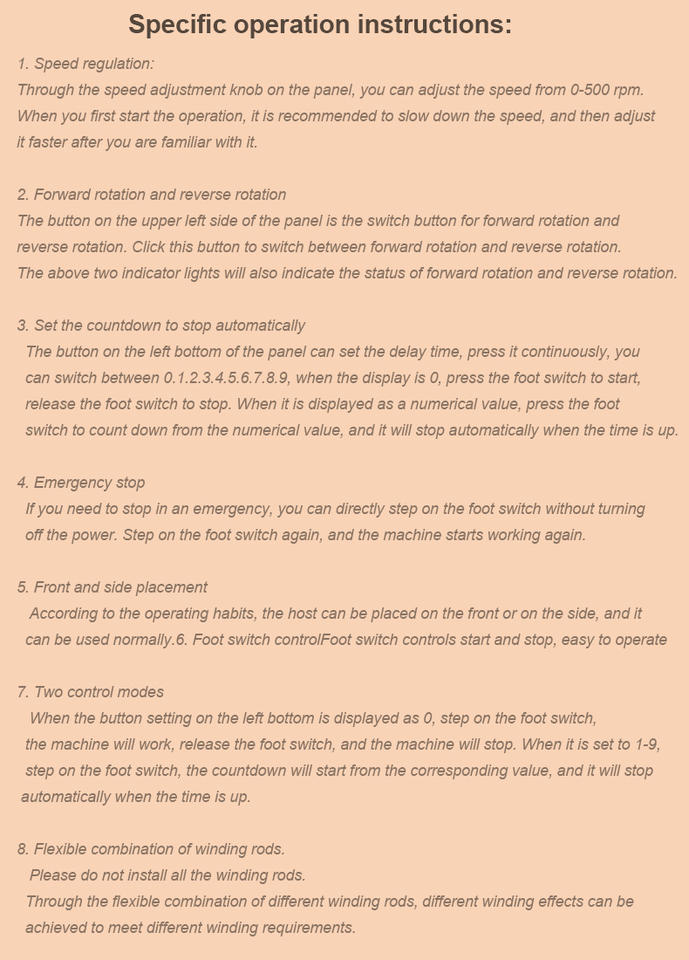 Specific operation instructions:

1. Speed regulation:
Through the speed adjustment knob on the panel, you can adjust the speed from 0-500 rpm. When you first start the operation, it is recommended to slow down the speed, and then adjust it faster after you are familiar with it.

2. Forward rotation and reverse rotation
The button on the upper left side of the panel is the switch button for forward rotation and reverse rotation. Click this button to switch between forward rotation and reverse rotation. The above two indicator lights will also indicate the status of forward rotation and reverse rotation.

3. Set the countdown to stop automatically
The button on the left bottom of the panel can set the delay time, press it continuously, you can switch between 0.1.2.3.4.5.6.7.8.9, when the display is 0, press the foot switch to start, release the foot switch to stop. When it is displayed as a numerical value, press the foot switch to count down from the numerical value, and it will stop automatically when the time is up.

4. Emergency stop
If you need to stop in an emergency, you can directly step on the foot switch without turning off the power. Step on the foot switch again, and the machine starts working again.

5. Front and side placement
According to the operating habits, the host can be placed on the front or on the side, and it can be used normally.6. Foot switch controlFoot switch controls start and stop, easy to operate

7. Two control modes
When the button setting on the left bottom is displayed as 0, step on the foot switch, the machine will work, release the foot switch, and the machine will stop. When it is set to 1-9, step on the foot switch, the countdown will start from the corresponding value, and it will stop automatically when the time is up.

8. Flexible combination of winding rods.
Please do not install all the winding rods.
Through the flexible combination of different winding rods, different winding effects can be achieved to meet different winding requirements.